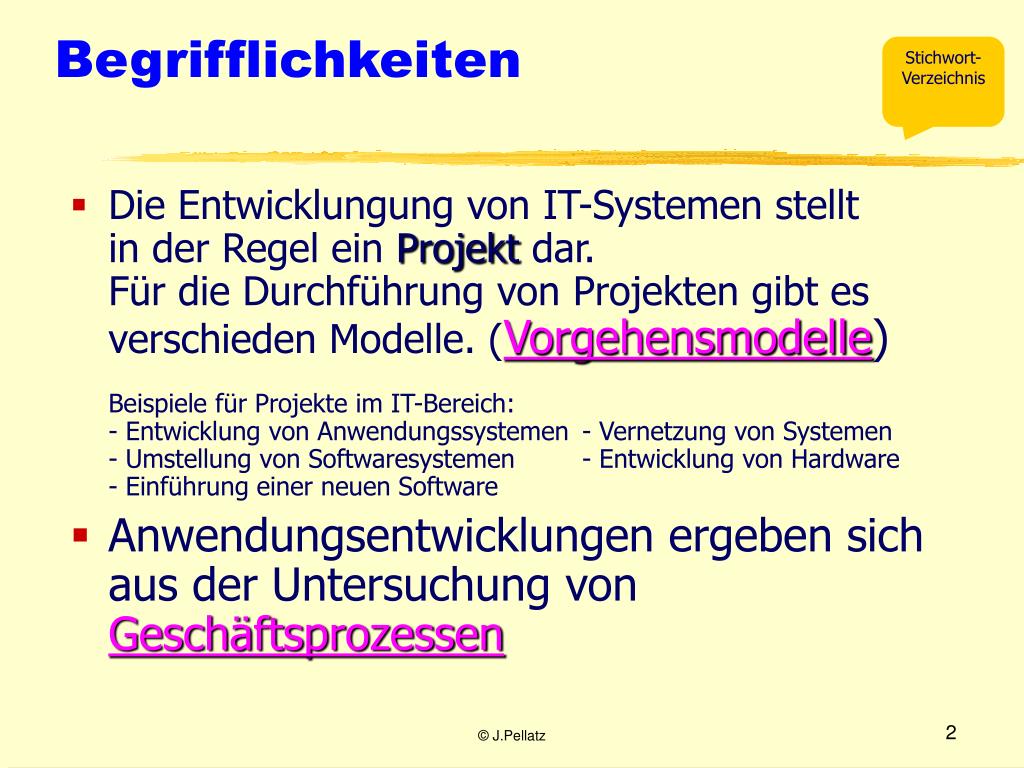 Begrifflichkeiten

Stichwort-Verzeichnis

▪ Die Entwicklungung von IT-Systemen stellt in der Regel ein Projekt dar.
Für die Durchführung von Projekten gibt es verschieden Modelle. (Vorgehensmodelle)

Beispiele für Projekte im IT-Bereich:
- Entwicklung von Anwendungssystemen
- Umstellung von Softwaresystemen
- Einführung einer neuen Software

- Vernetzung von Systemen
- Entwicklung von Hardware

▪ Anwendungsentwicklungen ergeben sich aus der Untersuchung von Geschäftsprozessen

© J.Pellatz

2